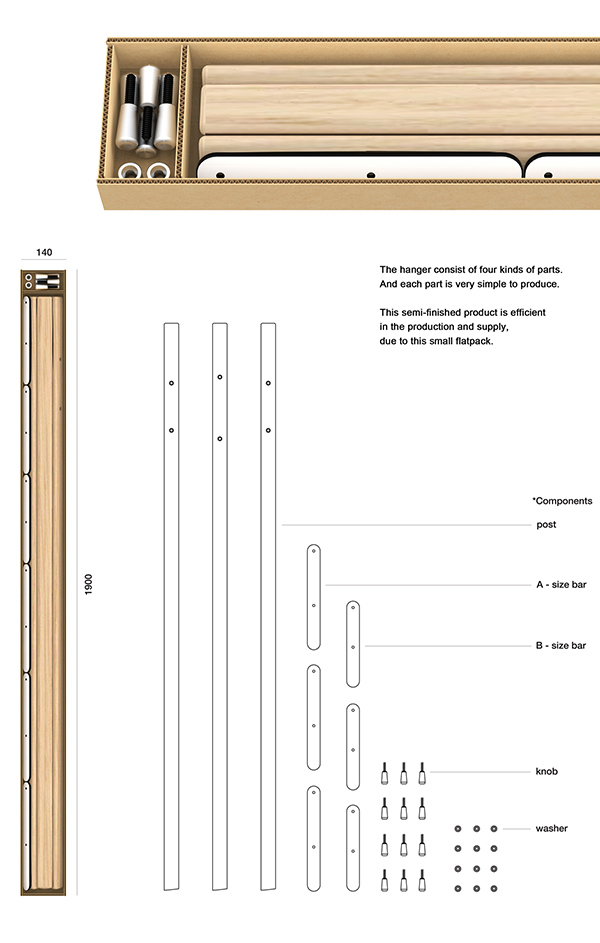 140

1900

The hanger consist of four kinds of parts.
And each part is very simple to produce.

This semi-finished product is efficient
in the production and supply,
due to this small flatpack.

*Components

post

A - size bar

B - size bar

knob

washer